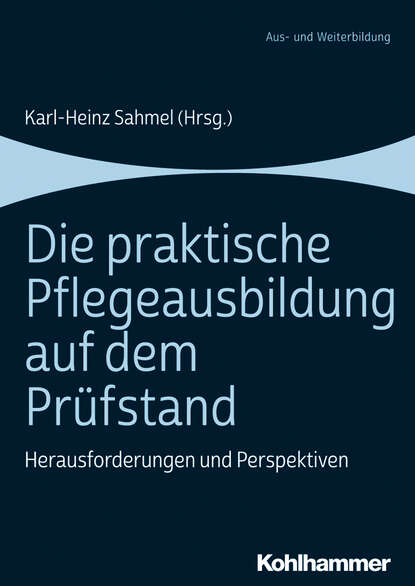 Aus- und Weiterbildung

Karl-Heinz Sahmel (Hrsg.)

Die praktische Pflegeausbildung auf dem Prüfstand

Herausforderungen und Perspektiven

Kohlhammer